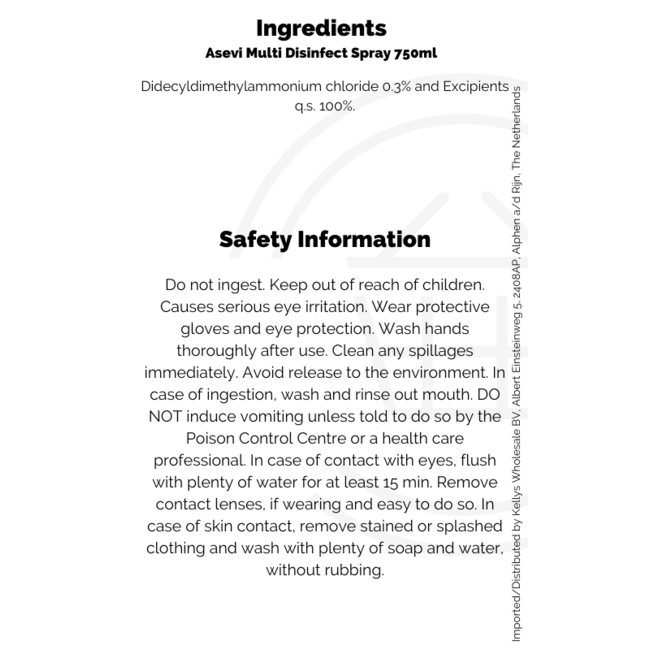 Ingredients
Asevi Multi Disinfect Spray 750ml

Didecyldimethylammonium chloride 0.3% and Excipients q.s. 100%.

Safety Information

Do not ingest. Keep out of reach of children. Causes serious eye irritation. Wear protective gloves and eye protection. Wash hands thoroughly after use. Clean any spillages immediately. Avoid release to the environment. In case of ingestion, wash and rinse out mouth. DO NOT induce vomiting unless told to do so by the Poison Control Centre or a health care professional. In case of contact with eyes, flush with plenty of water for at least 15 min. Remove contact lenses, if wearing and easy to do so. In case of skin contact, remove stained or splashed clothing and wash with plenty of soap and water, without rubbing.

Imported/Distributed by Kellys Wholesale BV, Albert Einsteinweg 5, 2408AP, Alphen a/d Rijn, The Netherlands